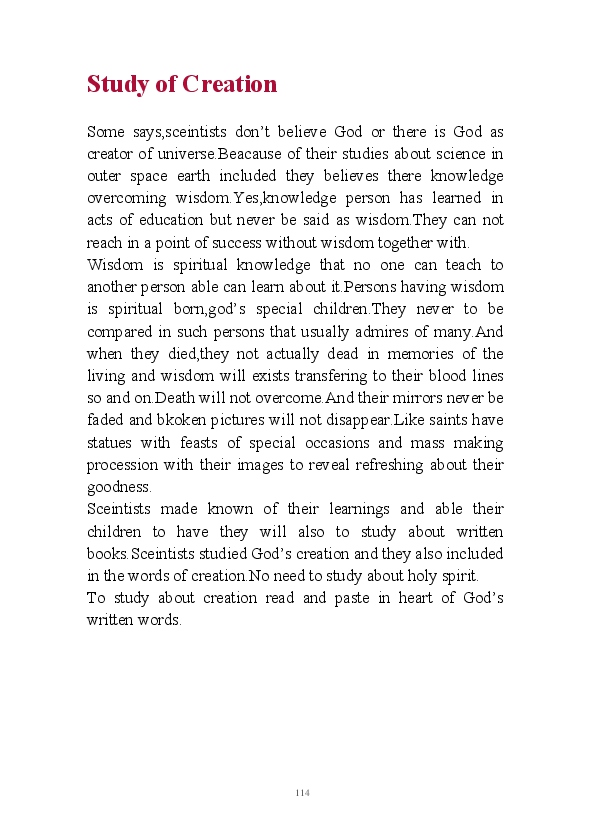 Study of Creation

Some says,sceintists don't believe God or there is God as creator of universe.Beacause of their studies about science in outer space earth included they believes there knowledge overcoming wisdom.Yes,knowledge person has learned in acts of education but never be said as wisdom.They can not reach in a point of success without wisdom together with.
Wisdom is spiritual knowledge that no one can teach to another person able can learn about it.Persons having wisdom is spiritual born,god's special children.They never to be compared in such persons that usually admires of many.And when they died,they not actually dead in memories of the living and wisdom will exists transfering to their blood lines so and on.Death will not overcome.And their mirrors never be faded and bkoken pictures will not disappear.Like saints have statues with feasts of special occasions and mass making procession with their images to reveal refreshing about their goodness.
Sceintists made known of their learnings and able their children to have they will also to study about written books.Sceintists studied God's creation and they also included in the words of creation.No need to study about holy spirit.
To study about creation read and paste in heart of God's written words.

114